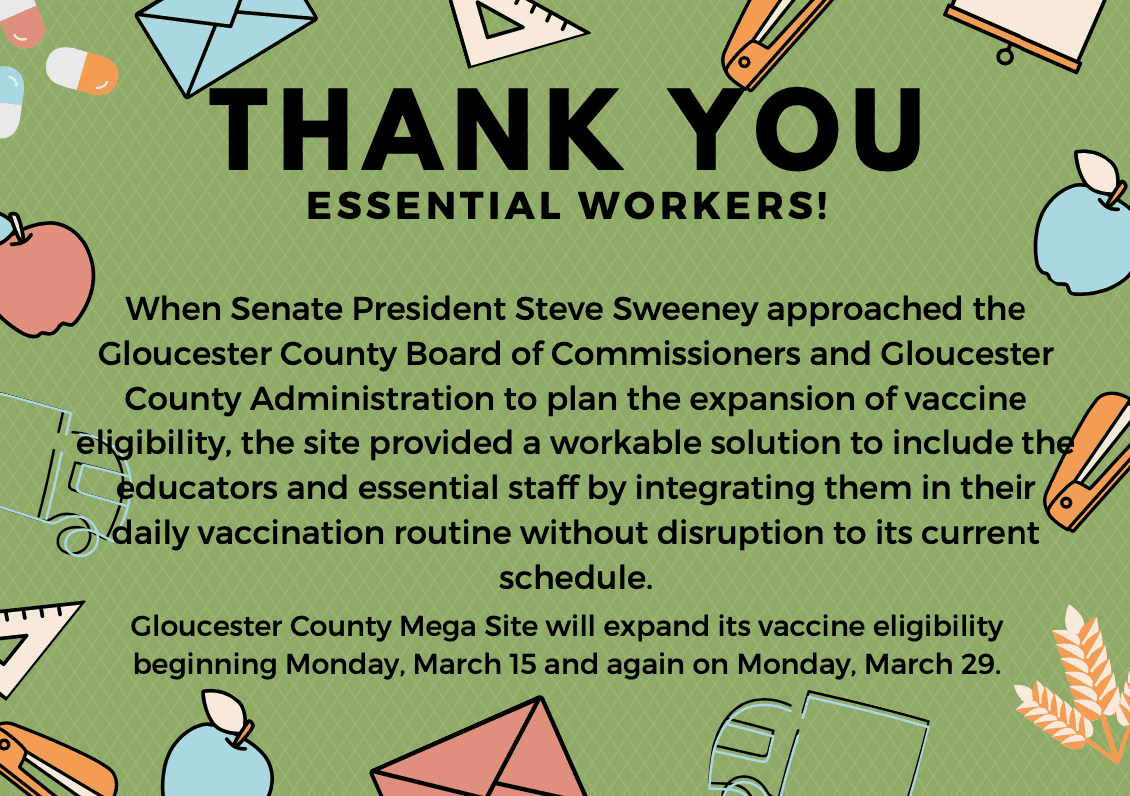 THANK YOU
ESSENTIAL WORKERS!

When Senate President Steve Sweeney approached the Gloucester County Board of Commissioners and Gloucester County Administration to plan the expansion of vaccine eligibility, the site provided a workable solution to include the educators and essential staff by integrating them in their daily vaccination routine without disruption to its current schedule.

Gloucester County Mega Site will expand its vaccine eligibility beginning Monday, March 15 and again on Monday, March 29.